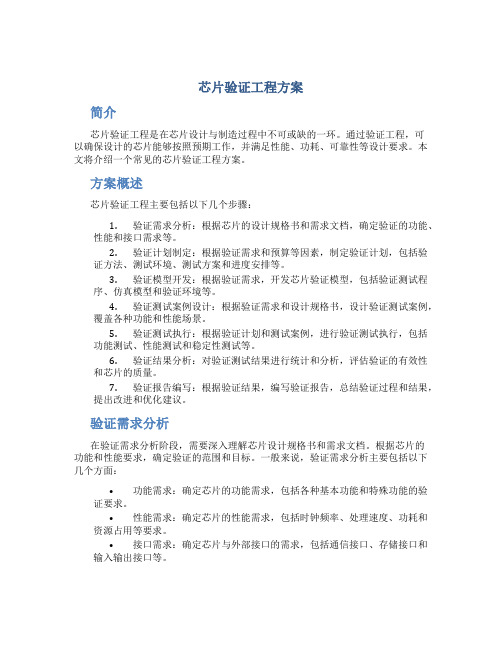 芯片验证工程方案

简介

芯片验证工程是在芯片设计与制造过程中不可或缺的一环。通过验证工程，可以确保设计的芯片能够按照预期工作，并满足性能、功耗、可靠性等设计要求。本文将介绍一个常见的芯片验证工程方案。

方案概述

芯片验证工程主要包括以下几个步骤：

1. 验证需求分析：根据芯片的设计规格书和需求文档，确定验证的功能、性能和接口需求等。
2. 验证计划制定：根据验证需求和预算等因素，制定验证计划，包括验证方法、测试环境、测试方案和进度安排等。
3. 验证模型开发：根据验证需求，开发芯片验证模型，包括验证测试程序、仿真模型和验证环境等。
4. 验证测试案例设计：根据验证需求和设计规格书，设计验证测试案例，覆盖各种功能和性能场景。
5. 验证测试执行：根据验证计划和测试案例，进行验证测试执行，包括功能测试、性能测试和稳定性测试等。
6. 验证结果分析：对验证测试结果进行统计和分析，评估验证的有效性和芯片的质量。
7. 验证报告编写：根据验证结果，编写验证报告，总结验证过程和结果，提出改进和优化建议。

验证需求分析

在验证需求分析阶段，需要深入理解芯片设计规格书和需求文档。根据芯片的功能和性能要求，确定验证的范围和目标。一般来说，验证需求分析主要包括以下几个方面：

• 功能需求：确定芯片的功能需求，包括各种基本功能和特殊功能的验证要求。
• 性能需求：确定芯片的性能需求，包括时钟频率、处理速度、功耗和资源占用等要求。
• 接口需求：确定芯片与外部接口的需求，包括通信接口、存储接口和输入输出接口等。